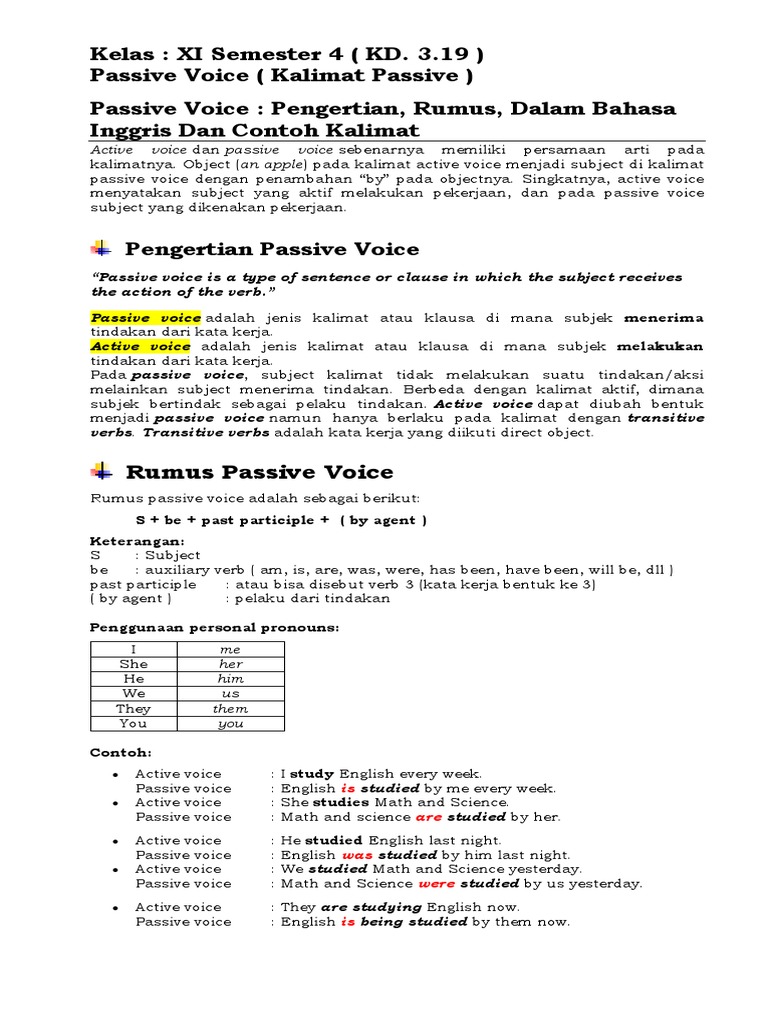 Kelas : XI Semester 4 ( KD. 3.19 )
Passive Voice ( Kalimat Passive )

Passive Voice : Pengertian, Rumus, Dalam Bahasa Inggris Dan Contoh Kalimat

Active voice dan passive voice sebenarnya memiliki persamaan arti pada kalimatnya. Object (an apple) pada kalimat active voice menjadi subject di kalimat passive voice dengan penambahan "by" pada objectnya. Singkatnya, active voice menyatakan subject yang aktif melakukan pekerjaan, dan pada passive voice subject yang dikenakan pekerjaan.

Pengertian Passive Voice

"Passive voice is a type of sentence or clause in which the subject receives the action of the verb."

Passive voice adalah jenis kalimat atau klausa di mana subjek menerima tindakan dari kata kerja.
Active voice adalah jenis kalimat atau klausa di mana subjek melakukan tindakan dari kata kerja.
Pada passive voice, subject kalimat tidak melakukan suatu tindakan/aksi melainkan subject menerima tindakan. Berbeda dengan kalimat aktif, dimana subjek bertindak sebagai pelaku tindakan. Active voice dapat diubah bentuk menjadi passive voice namun hanya berlaku pada kalimat dengan transitive verbs. Transitive verbs adalah kata kerja yang diikuti direct object.

Rumus Passive Voice

Rumus passive voice adalah sebagai berikut:

S + be + past participle + ( by agent )

Keterangan:
S : Subject
be : auxiliary verb ( am, is, are, was, were, has been, have been, will be, dll )
past participle : atau bisa disebut verb 3 (kata kerja bentuk ke 3)
( by agent ) : pelaku dari tindakan

Penggunaan personal pronouns:

| I | me |
|---|---|
| She | her |
| He | him |
| We | us |
| They | them |
| You | you |

Contoh:

• Active voice : I study English every week.
Passive voice : English is studied by me every week.
• Active voice : She studies Math and Science.
Passive voice : Math and science are studied by her.

• Active voice : He studied English last night.
Passive voice : English was studied by him last night.
• Active voice : We studied Math and Science yesterday.
Passive voice : Math and Science were studied by us yesterday.

• Active voice : They are studying English now.
Passive voice : English is being studied by them now.